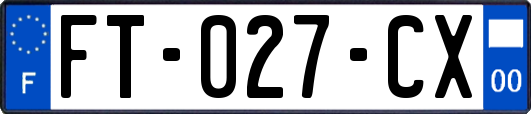 F
FT-027-CX
00